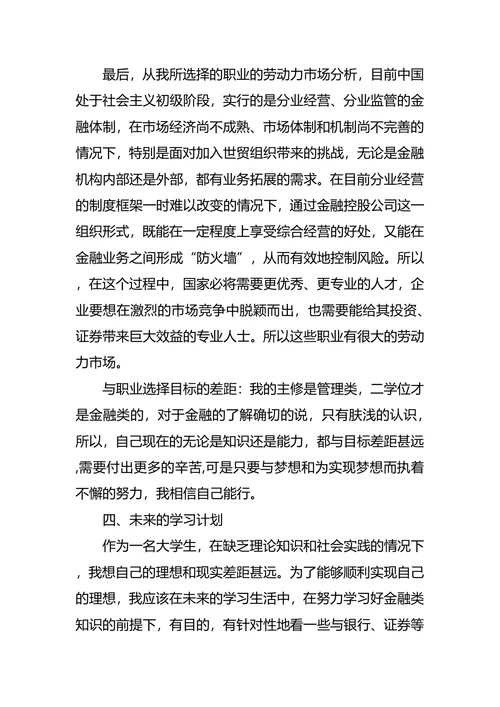 最后，从我所选择的职业的劳动力市场分析，目前中国处于社会主义初级阶段，实行的是分业经营、分业监管的金融体制，在市场经济尚不成熟、市场体制和机制尚不完善的情况下，特别是面对加入世贸组织带来的挑战，无论是金融机构内部还是外部，都有业务拓展的需求。在目前分业经营的制度框架一时难以改变的情况下，通过金融控股公司这一组织形式，既能在一定程度上享受综合经营的好处，又能在金融业务之间形成“防火墙”，从而有效地控制风险。所以，在这个过程中，国家必将需要更优秀、更专业的人才，企业要想在激烈的市场竞争中脱颖而出，也需要能给其投资、证券带来巨大效益的专业人士。所以这些职业有很大的劳动力市场。

与职业选择目标的差距：我的主修是管理类，二学位才是金融类的，对于金融的了解确切的说，只有肤浅的认识，所以，自己现在的无论是知识还是能力，都与目标差距甚远,需要付出更多的辛苦,可是只要与梦想和为实现梦想而执着不懈的努力，我相信自己能行。

四、未来的学习计划

作为一名大学生，在缺乏理论知识和社会实践的情况下，我想自己的理想和现实差距甚远。为了能够顺利实现自己的理想，我应该在未来的学习生活中，在努力学习好金融类知识的前提下，有目的，有针对性地看一些与银行、证券等